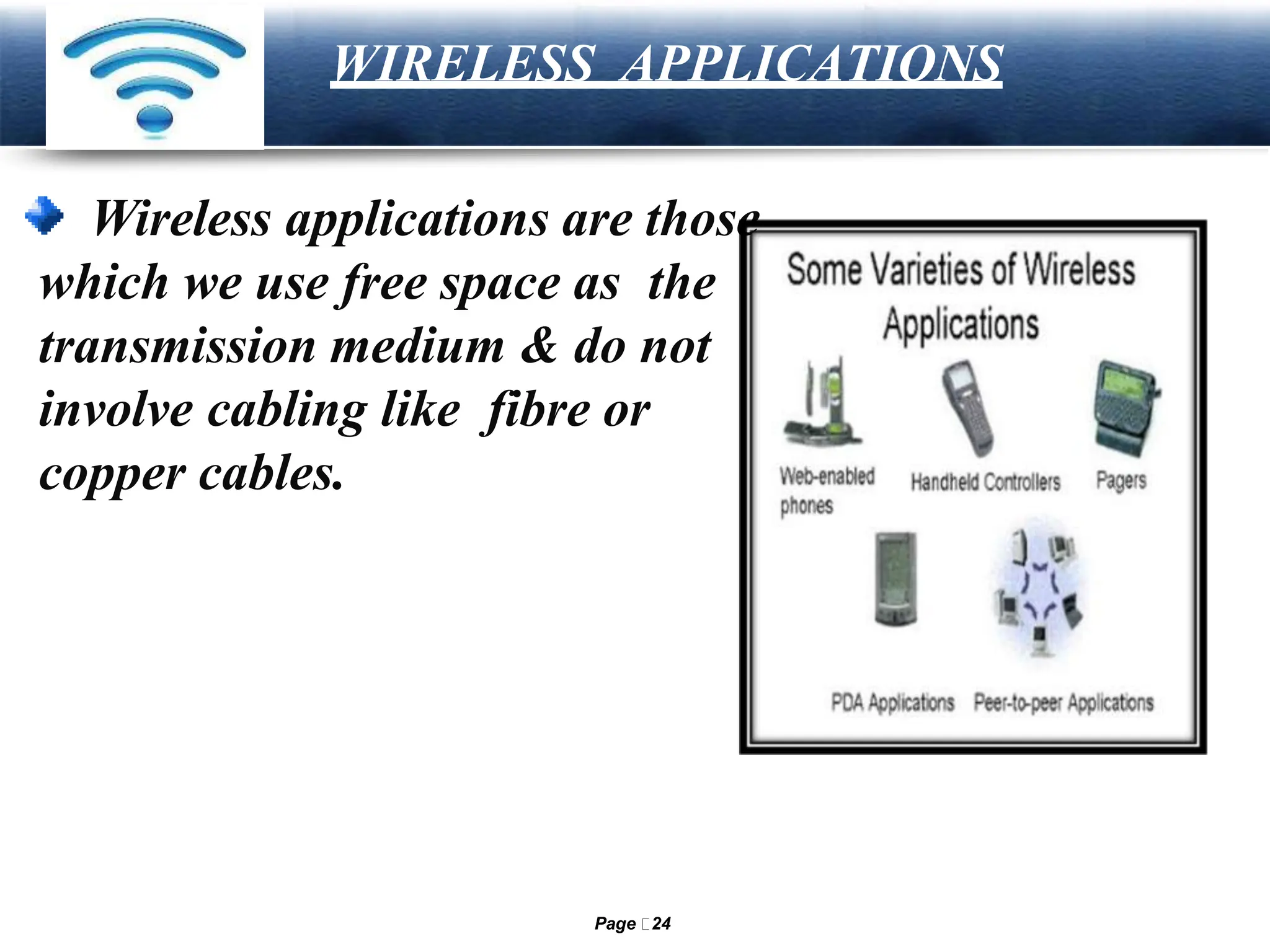 WIRELESS APPLICATIONS

Wireless applications are those which we use free space as the transmission medium & do not involve cabling like fibre or copper cables.

Some Varieties of Wireless Applications

Web-enabled phones

Handheld Controllers

Pagers

PDA Applications

Peer-to-peer Applications

Page 24